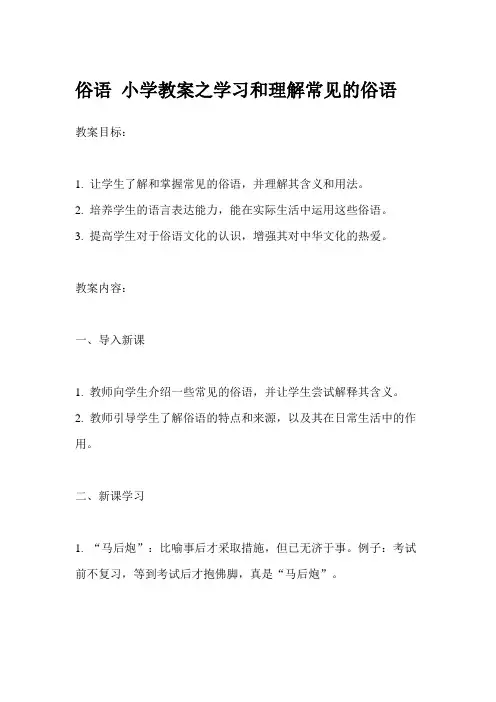 俗语 小学教案之学习和理解常见的俗语

教案目标：

1. 让学生了解和掌握常见的俗语，并理解其含义和用法。
2. 培养学生的语言表达能力，能在实际生活中运用这些俗语。
3. 提高学生对于俗语文化的认识，增强其对中华文化的热爱。

教案内容：

一、导入新课

1. 教师向学生介绍一些常见的俗语，并让学生尝试解释其含义。
2. 教师引导学生了解俗语的特点和来源，以及其在日常生活中的作用。

二、新课学习

1. “马后炮”：比喻事后才采取措施，但已无济于事。例子：考试前不复习，等到考试后才抱佛脚，真是“马后炮”。